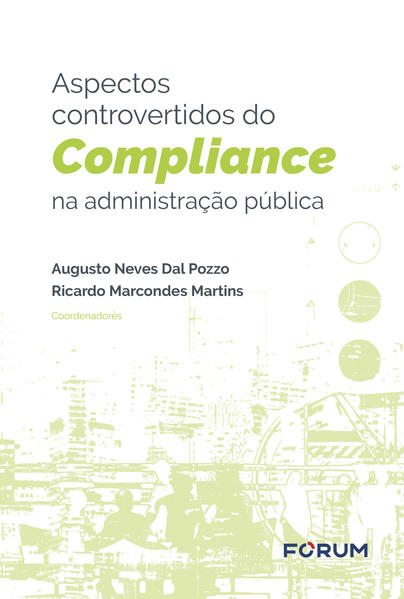 Aspectos controvertidos do Compliance na administração pública

Augusto Neves Dal Pozzo
Ricardo Marcondes Martins
Coordenadores

FORUM